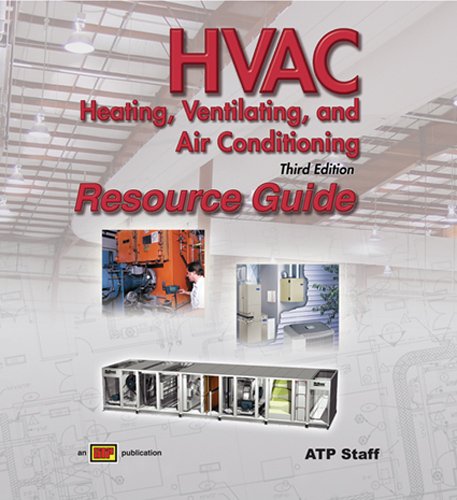 HVAC
Heating, Ventilating, and
Air Conditioning
Third Edition
Resource Guide

an ATP publication

ATP Staff